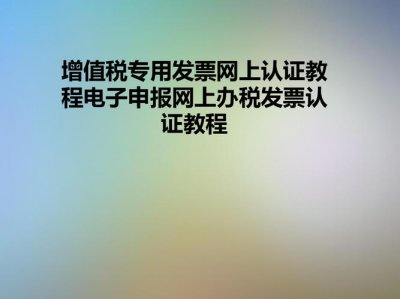 增值税专用发票网上认证教程电子申报网上办税发票认证教程